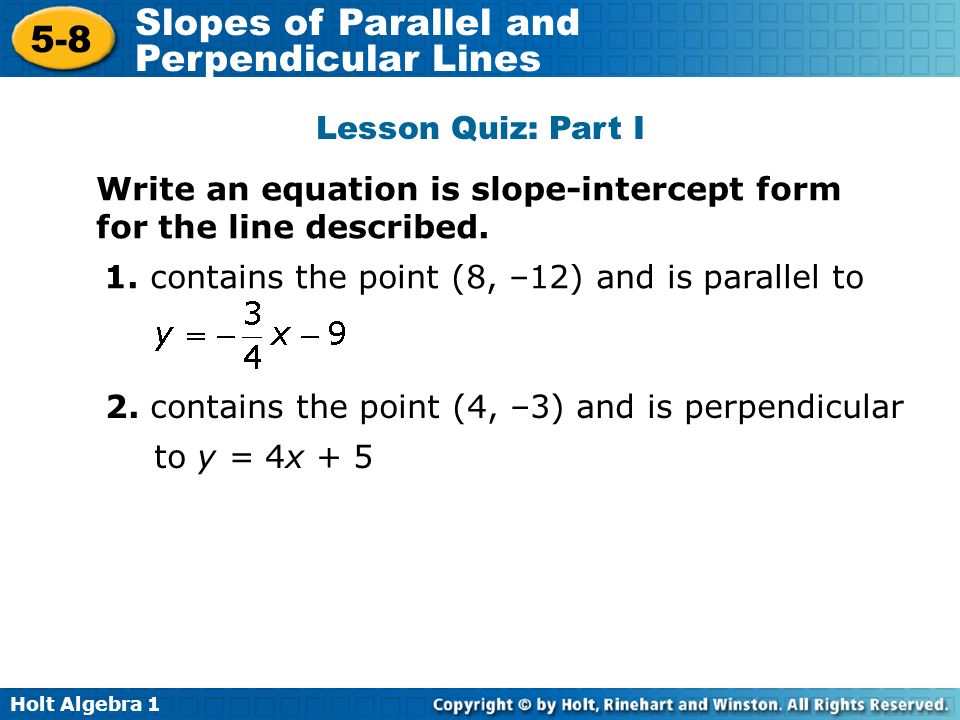 5-8 Slopes of Parallel and Perpendicular Lines

Lesson Quiz: Part I

Write an equation is slope-intercept form for the line described.

1. contains the point (8, –12) and is parallel to $y = -\frac{3}{4}x - 9$

2. contains the point (4, –3) and is perpendicular to $y = 4x + 5$

Holt Algebra 1

Copyright © by Holt, Rinehart and Winston. All Rights Reserved.